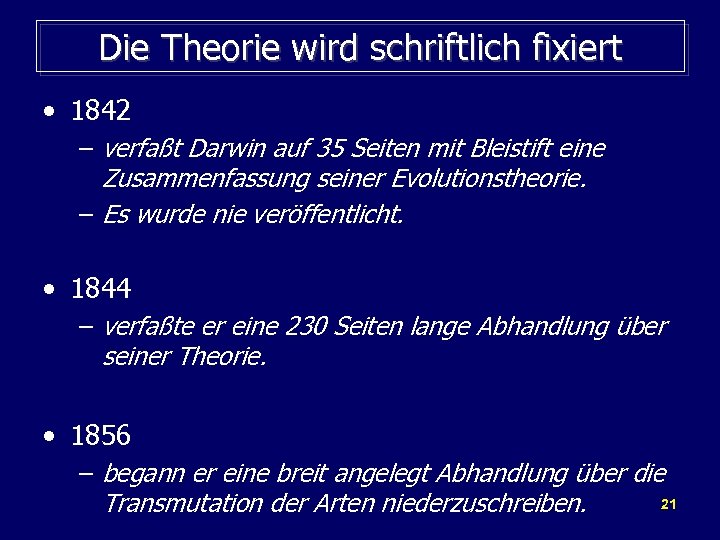 Die Theorie wird schriftlich fixiert

• 1842
– verfaßt Darwin auf 35 Seiten mit Bleistift eine Zusammenfassung seiner Evolutionstheorie.
– Es wurde nie veröffentlicht.

• 1844
– verfaßte er eine 230 Seiten lange Abhandlung über seiner Theorie.

• 1856
– begann er eine breit angelegt Abhandlung über die Transmutation der Arten niederzuschreiben.

21